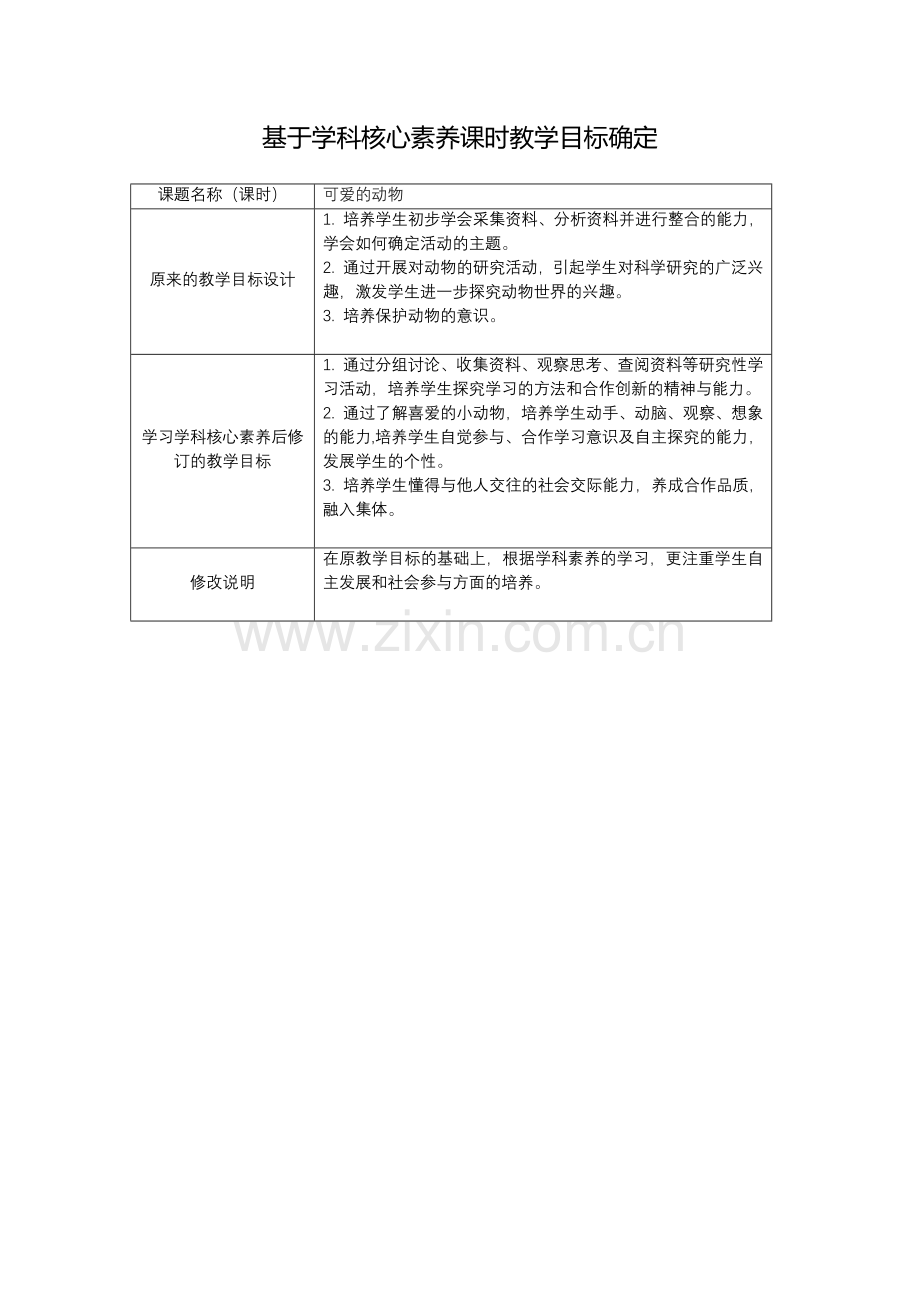 基于学科核心素养课时教学目标确定

| 课题名称（课时） | 可爱的动物 |
|---|---|
| 原来的教学目标设计 | 1.培养学生初步学会采集资料、分析资料并进行整合的能力，学会如何确定活动的主题。 2.通过开展对动物的研究活动，引起学生对科学研究的广泛兴趣，激发学生进一步探究动物世界的兴趣。 3.培养保护动物的意识。 |
| 学习学科核心素养后修订的教学目标 | 1.通过分组讨论、收集资料、观察思考、查阅资料等研究性学习活动，培养学生探究学习的方法和合作创新的精神与能力。 2.通过了解喜爱的小动物，培养学生动手、动脑、观察、想象的能力,培养学生自觉参与、合作学习意识及自主探究的能力，发展学生的个性。 3.培养学生懂得与他人交往的社会交际能力，养成合作品质，融入集体。 |
| 修改说明 | 在原教学目标的基础上，根据学科素养的学习，更注重学生自主发展和社会参与方面的培养。 |

www.zixin.com.cn